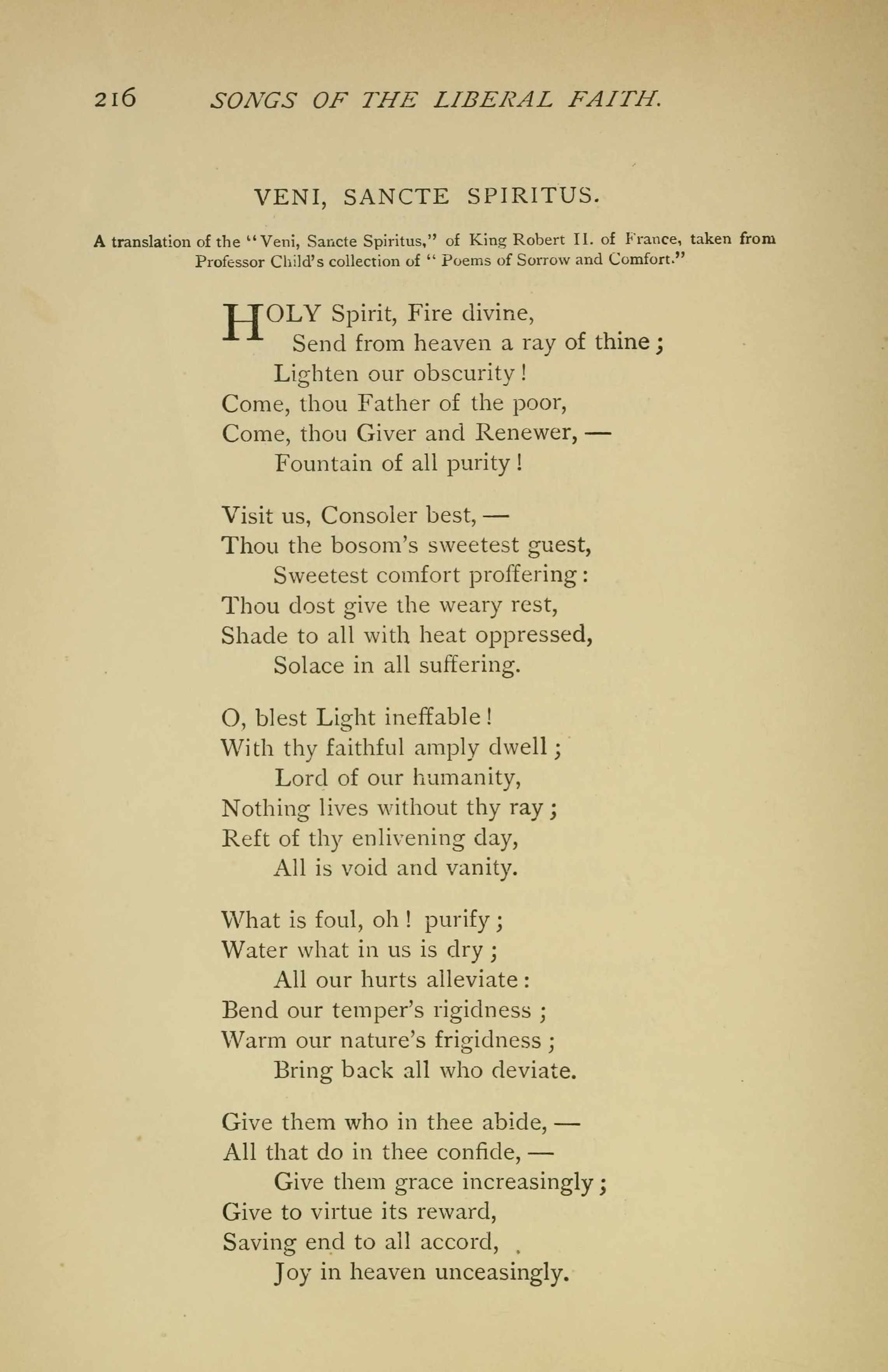 216 SONGS OF THE LIBERAL FAITH.

VENI, SANCTE SPIRITUS.

A translation of the "Veni, Sancte Spiritus," of King Robert II. of France, taken from Professor Child's collection of "Poems of Sorrow and Comfort."

HOLY Spirit, Fire divine,
Send from heaven a ray of thine;
Lighten our obscurity!
Come, thou Father of the poor,
Come, thou Giver and Renewer, —
Fountain of all purity!

Visit us, Consoler best, —
Thou the bosom's sweetest guest,
Sweetest comfort proffering:
Thou dost give the weary rest,
Shade to all with heat oppressed,
Solace in all suffering.

O, blest Light ineffable!
With thy faithful amply dwell;
Lord of our humanity,
Nothing lives without thy ray;
Reft of thy enlivening day,
All is void and vanity.

What is foul, oh! purify;
Water what in us is dry;
All our hurts alleviate:
Bend our temper's rigidness;
Warm our nature's frigidness;
Bring back all who deviate.

Give them who in thee abide, —
All that do in thee confide, —
Give them grace increasingly;
Give to virtue its reward,
Saving end to all accord,
Joy in heaven unceasingly.